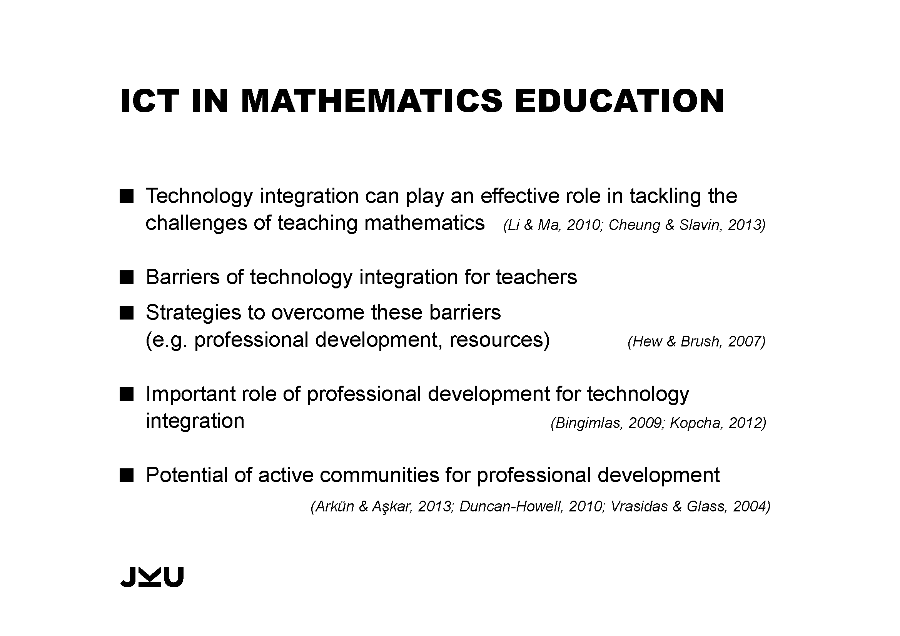 ICT IN MATHEMATICS EDUCATION

■ Technology integration can play an effective role in tackling the challenges of teaching mathematics (Li & Ma, 2010; Cheung & Slavin, 2013)

■ Barriers of technology integration for teachers

■ Strategies to overcome these barriers (e.g. professional development, resources) (Hew & Brush, 2007)

■ Important role of professional development for technology integration (Bingimlas, 2009; Kopcha, 2012)

■ Potential of active communities for professional development (Arkün & Aşkar, 2013; Duncan-Howell, 2010; Vrasidas & Glass, 2004)

JKU